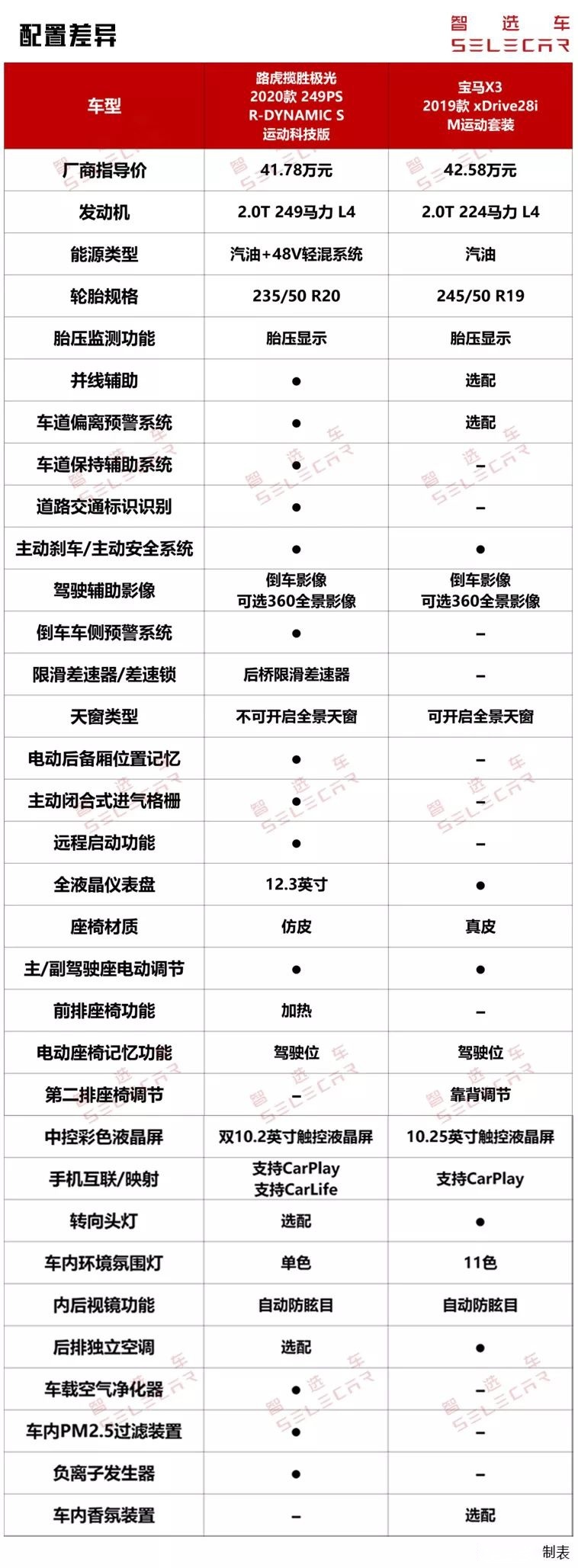 配置差异

智选车
SELECAR

| 车型 | 路虎揽胜极光 2020款 249PS R-DYNAMIC S 运动科技版 | 宝马X3 2019款 xDrive28i M运动套装 |
|---|---|---|
| 厂商指导价 | 41.78万元 | 42.58万元 |
| 发动机 | 2.0T 249马力 L4 | 2.0T 224马力 L4 |
| 能源类型 | 汽油+48V轻混系统 | 汽油 |
| 轮胎规格 | 235/50 R20 | 245/50 R19 |
| 胎压监测功能 | 胎压显示 | 胎压显示 |
| 并线辅助 | ● | 选配 |
| 车道偏离预警系统 | ● | 选配 |
| 车道保持辅助系统 | ● | – |
| 道路交通标识识别 | ● | – |
| 主动刹车/主动安全系统 | ● | ● |
| 驾驶辅助影像 | 倒车影像 可选360全景影像 | 倒车影像 可选360全景影像 |
| 倒车车侧预警系统 | ● | – |
| 限滑差速器/差速锁 | 后桥限滑差速器 | – |
| 天窗类型 | 不可开启全景天窗 | 可开启全景天窗 |
| 电动后备厢位置记忆 | ● | – |
| 主动闭合式进气格栅 | ● | – |
| 远程启动功能 | ● | – |
| 全液晶仪表盘 | 12.3英寸 | ● |
| 座椅材质 | 仿皮 | 真皮 |
| 主/副驾驶座电动调节 | ● | ● |
| 前排座椅功能 | 加热 | – |
| 电动座椅记忆功能 | 驾驶位 | 驾驶位 |
| 第二排座椅调节 | – | 靠背调节 |
| 中控彩色液晶屏 | 双10.2英寸触控液晶屏 | 10.25英寸触控液晶屏 |
| 手机互联/映射 | 支持CarPlay 支持CarLife | 支持CarPlay |
| 转向头灯 | 选配 | ● |
| 车内环境氛围灯 | 单色 | 11色 |
| 内后视镜功能 | 自动防眩目 | 自动防眩目 |
| 后排独立空调 | 选配 | ● |
| 车载空气净化器 | ● | – |
| 车内PM2.5过滤装置 | ● | – |
| 负离子发生器 | ● | – |
| 车内香氛装置 | – | 选配 |

制表